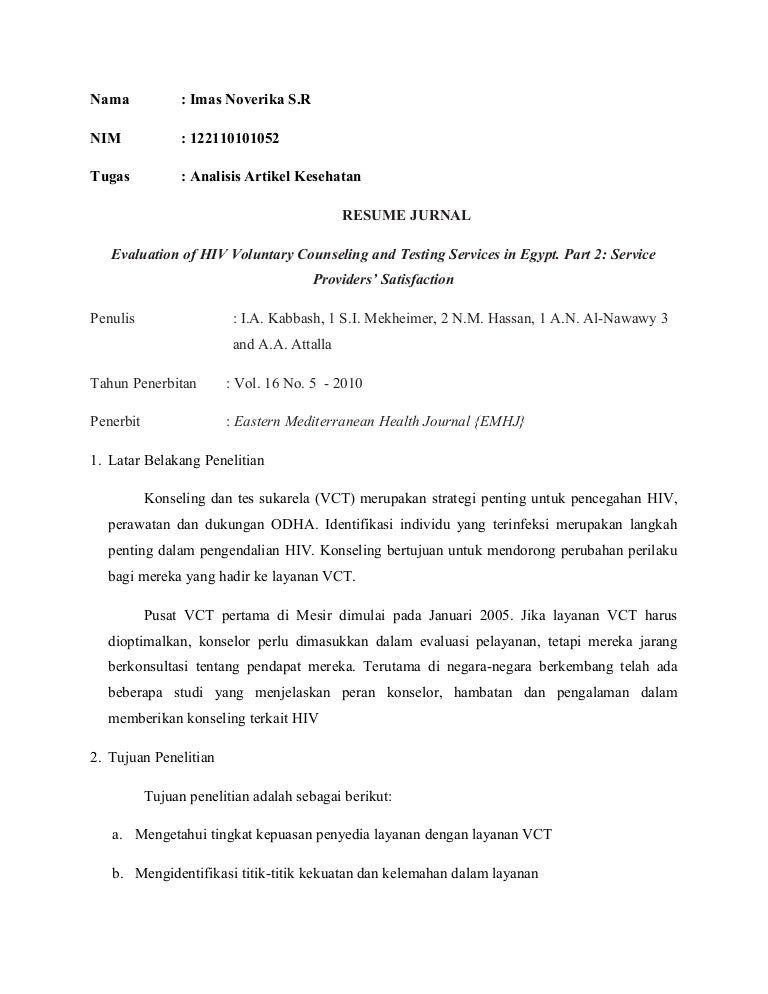 Nama : Imas Noverika S.R

NIM : 122110101052

Tugas : Analisis Artikel Kesehatan

RESUME JURNAL

Evaluation of HIV Voluntary Counseling and Testing Services in Egypt. Part 2: Service Providers' Satisfaction

Penulis : I.A. Kabbash, 1 S.I. Mekheimer, 2 N.M. Hassan, 1 A.N. Al-Nawawy 3 and A.A. Attalla

Tahun Penerbitan : Vol. 16 No. 5 - 2010

Penerbit : Eastern Mediterranean Health Journal {EMHJ}

1. Latar Belakang Penelitian

Konseling dan tes sukarela (VCT) merupakan strategi penting untuk pencegahan HIV, perawatan dan dukungan ODHA. Identifikasi individu yang terinfeksi merupakan langkah penting dalam pengendalian HIV. Konseling bertujuan untuk mendorong perubahan perilaku bagi mereka yang hadir ke layanan VCT.

Pusat VCT pertama di Mesir dimulai pada Januari 2005. Jika layanan VCT harus dioptimalkan, konselor perlu dimasukkan dalam evaluasi pelayanan, tetapi mereka jarang berkonsultasi tentang pendapat mereka. Terutama di negara-negara berkembang telah ada beberapa studi yang menjelaskan peran konselor, hambatan dan pengalaman dalam memberikan konseling terkait HIV

2. Tujuan Penelitian

Tujuan penelitian adalah sebagai berikut:

a. Mengetahui tingkat kepuasan penyedia layanan dengan layanan VCT

b. Mengidentifikasi titik-titik kekuatan dan kelemahan dalam layanan